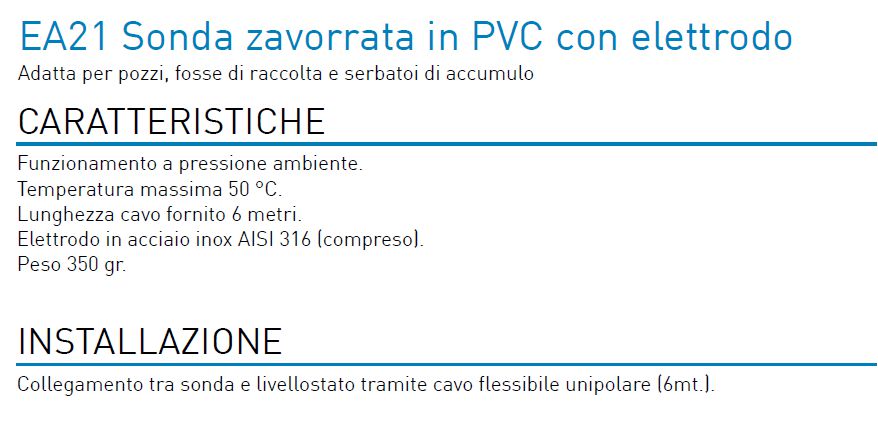 EA21 Sonda zavorrata in PVC con elettrodo
Adatta per pozzi, fosse di raccolta e serbatoi di accumulo

CARATTERISTICHE

Funzionamento a pressione ambiente.
Temperatura massima 50 °C.
Lunghezza cavo fornito 6 metri.
Elettrodo in acciaio inox AISI 316 (compreso).
Peso 350 gr.

INSTALLAZIONE

Collegamento tra sonda e livellostato tramite cavo flessibile unipolare (6mt.).